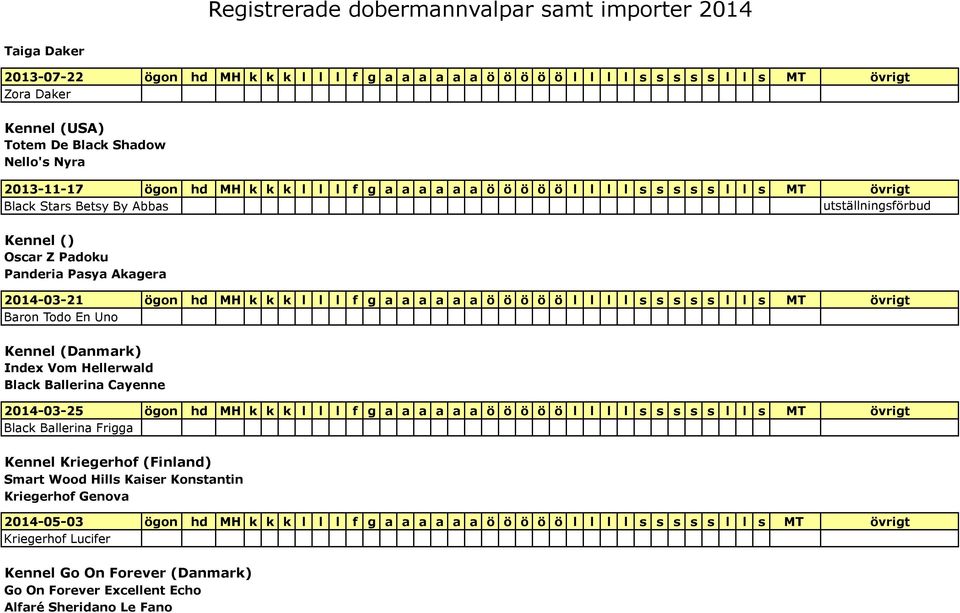 Registrerade dobermannvalpar samt importer 2014

Taiga Daker

| 2013-07-22 | ögon | hd | MH | k | k | k | l | l | l | f | g | a | a | a | a | a | a | ö | ö | ö | ö | ö | l | l | l | l | s | s | s | s | s | l | l | s | MT | övrigt |
|---|---|---|---|---|---|---|---|---|---|---|---|---|---|---|---|---|---|---|---|---|---|---|---|---|---|---|---|---|---|---|---|---|---|---|---|---|
| Zora Daker | | | | | | | | | | | | | | | | | | | | | | | | | | | | | | | | | | | | |

Kennel (USA)
Totem De Black Shadow
Nello's Nyra

| 2013-11-17 | ögon | hd | MH | k | k | k | l | l | l | f | g | a | a | a | a | a | a | ö | ö | ö | ö | ö | l | l | l | l | s | s | s | s | s | l | l | s | MT | övrigt |
|---|---|---|---|---|---|---|---|---|---|---|---|---|---|---|---|---|---|---|---|---|---|---|---|---|---|---|---|---|---|---|---|---|---|---|---|---|
| Black Stars Betsy By Abbas | | | | | | | | | | | | | | | | | | | | | | | | | | | | | | | | | | | | utställningsförbud |

Kennel ()
Oscar Z Padoku
Panderia Pasya Akagera

| 2014-03-21 | ögon | hd | MH | k | k | k | l | l | l | f | g | a | a | a | a | a | a | ö | ö | ö | ö | ö | l | l | l | l | s | s | s | s | s | l | l | s | MT | övrigt |
|---|---|---|---|---|---|---|---|---|---|---|---|---|---|---|---|---|---|---|---|---|---|---|---|---|---|---|---|---|---|---|---|---|---|---|---|---|
| Baron Todo En Uno | | | | | | | | | | | | | | | | | | | | | | | | | | | | | | | | | | | | |

Kennel (Danmark)
Index Vom Hellerwald
Black Ballerina Cayenne

| 2014-03-25 | ögon | hd | MH | k | k | k | l | l | l | f | g | a | a | a | a | a | a | ö | ö | ö | ö | ö | l | l | l | l | s | s | s | s | s | l | l | s | MT | övrigt |
|---|---|---|---|---|---|---|---|---|---|---|---|---|---|---|---|---|---|---|---|---|---|---|---|---|---|---|---|---|---|---|---|---|---|---|---|---|
| Black Ballerina Frigga | | | | | | | | | | | | | | | | | | | | | | | | | | | | | | | | | | | | |

Kennel Kriegerhof (Finland)
Smart Wood Hills Kaiser Konstantin
Kriegerhof Genova

| 2014-05-03 | ögon | hd | MH | k | k | k | l | l | l | f | g | a | a | a | a | a | a | ö | ö | ö | ö | ö | l | l | l | l | s | s | s | s | s | l | l | s | MT | övrigt |
|---|---|---|---|---|---|---|---|---|---|---|---|---|---|---|---|---|---|---|---|---|---|---|---|---|---|---|---|---|---|---|---|---|---|---|---|---|
| Kriegerhof Lucifer | | | | | | | | | | | | | | | | | | | | | | | | | | | | | | | | | | | | |

Kennel Go On Forever (Danmark)
Go On Forever Excellent Echo
Alfaré Sheridano Le Fano